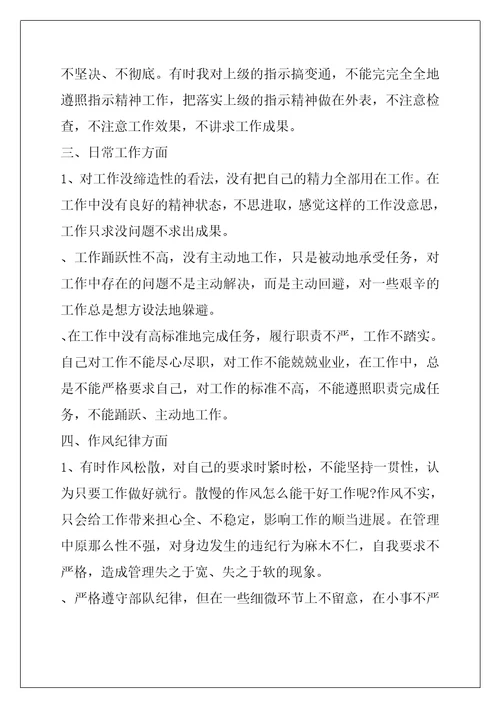 不坚决、不彻底。有时我对上级的指示搞变通，不能完完全全地遵照指示精神工作，把落实上级的指示精神做在外表，不注意检查，不注意工作效果，不讲求工作成果。

三、日常工作方面

1、对工作没缔造性的看法，没有把自己的精力全部用在工作。在工作中没有良好的精神状态，不思进取，感觉这样的工作没意思，工作只求没问题不求出成果。

、工作踊跃性不高，没有主动地工作，只是被动地承受任务，对工作中存在的问题不是主动解决，而是主动回避，对一些艰辛的工作总是想方设法地躲避。

、在工作中没有高标准地完成任务，履行职责不严，工作不踏实。自己对工作不能尽心尽职，对工作不能兢兢业业，在工作中，总是不能严格要求自己，对工作的标准不高，不能遵照职责完成任务，不能踊跃、主动地工作。

四、作风纪律方面

1、有时作风松散，对自己的要求时紧时松，不能坚持一贯性，认为只要工作做好就行。散慢的作风怎么能干好工作呢?作风不实，只会给工作带来担心全、不稳定，影响工作的顺当进展。在管理中原那么性不强，对身边发生的违纪行为麻木不仁，自我要求不严格，造成管理失之于宽、失之于软的现象。

、严格遵守部队纪律，但在一些细微环节上不留意，在小事不严